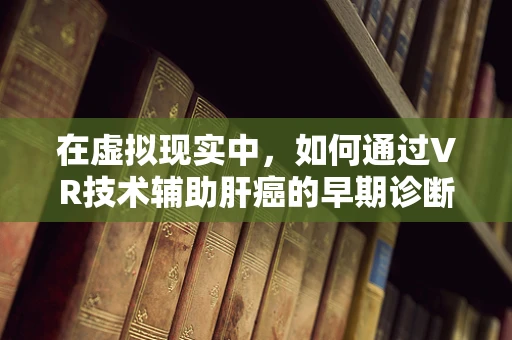 在虚拟现实中，如何通过VR技术辅助肝癌的早期诊断